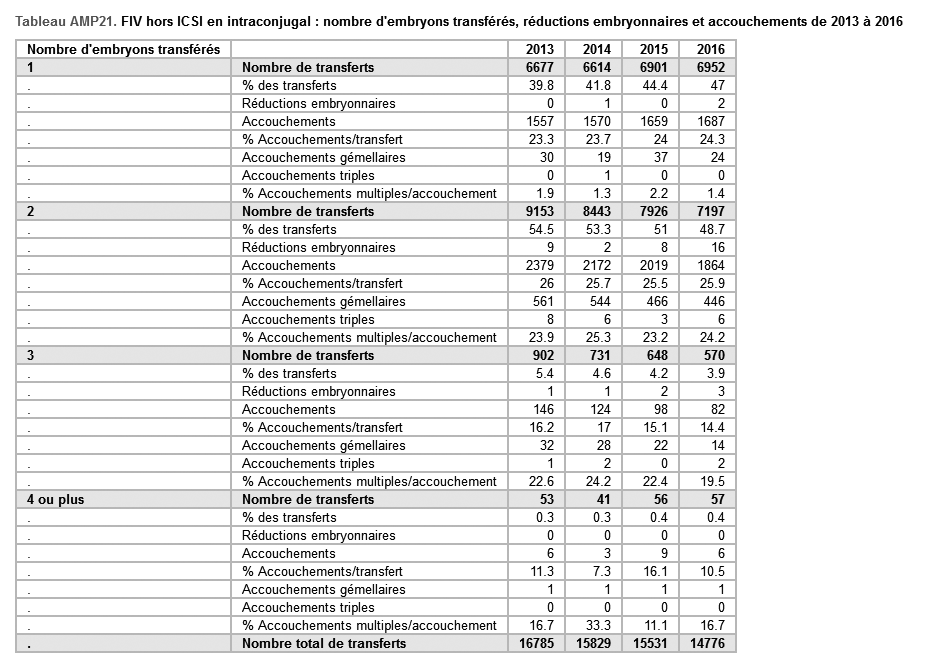 Tableau AMP21. FIV hors ICSI en intraconjugal : nombre d'embryons transférés, réductions embryonnaires et accouchements de 2013 à 2016

| Nombre d'embryons transférés | | 2013 | 2014 | 2015 | 2016 |
|---|---|---|---|---|---|
| 1 | Nombre de transferts | 6677 | 6614 | 6901 | 6952 |
| . | % des transferts | 39.8 | 41.8 | 44.4 | 47 |
| . | Réductions embryonnaires | 0 | 1 | 0 | 2 |
| . | Accouchements | 1557 | 1570 | 1659 | 1687 |
| . | % Accouchements/transfert | 23.3 | 23.7 | 24 | 24.3 |
| . | Accouchements gémellaires | 30 | 19 | 37 | 24 |
| . | Accouchements triples | 0 | 1 | 0 | 0 |
| . | % Accouchements multiples/accouchement | 1.9 | 1.3 | 2.2 | 1.4 |
| 2 | Nombre de transferts | 9153 | 8443 | 7926 | 7197 |
| . | % des transferts | 54.5 | 53.3 | 51 | 48.7 |
| . | Réductions embryonnaires | 9 | 2 | 8 | 16 |
| . | Accouchements | 2379 | 2172 | 2019 | 1864 |
| . | % Accouchements/transfert | 26 | 25.7 | 25.5 | 25.9 |
| . | Accouchements gémellaires | 561 | 544 | 466 | 446 |
| . | Accouchements triples | 8 | 6 | 3 | 6 |
| . | % Accouchements multiples/accouchement | 23.9 | 25.3 | 23.2 | 24.2 |
| 3 | Nombre de transferts | 902 | 731 | 648 | 570 |
| . | % des transferts | 5.4 | 4.6 | 4.2 | 3.9 |
| . | Réductions embryonnaires | 1 | 1 | 2 | 3 |
| . | Accouchements | 146 | 124 | 98 | 82 |
| . | % Accouchements/transfert | 16.2 | 17 | 15.1 | 14.4 |
| . | Accouchements gémellaires | 32 | 28 | 22 | 14 |
| . | Accouchements triples | 1 | 2 | 0 | 2 |
| . | % Accouchements multiples/accouchement | 22.6 | 24.2 | 22.4 | 19.5 |
| 4 ou plus | Nombre de transferts | 53 | 41 | 56 | 57 |
| . | % des transferts | 0.3 | 0.3 | 0.4 | 0.4 |
| . | Réductions embryonnaires | 0 | 0 | 0 | 0 |
| . | Accouchements | 6 | 3 | 9 | 6 |
| . | % Accouchements/transfert | 11.3 | 7.3 | 16.1 | 10.5 |
| . | Accouchements gémellaires | 1 | 1 | 1 | 1 |
| . | Accouchements triples | 0 | 0 | 0 | 0 |
| . | % Accouchements multiples/accouchement | 16.7 | 33.3 | 11.1 | 16.7 |
| . | Nombre total de transferts | 16785 | 15829 | 15531 | 14776 |